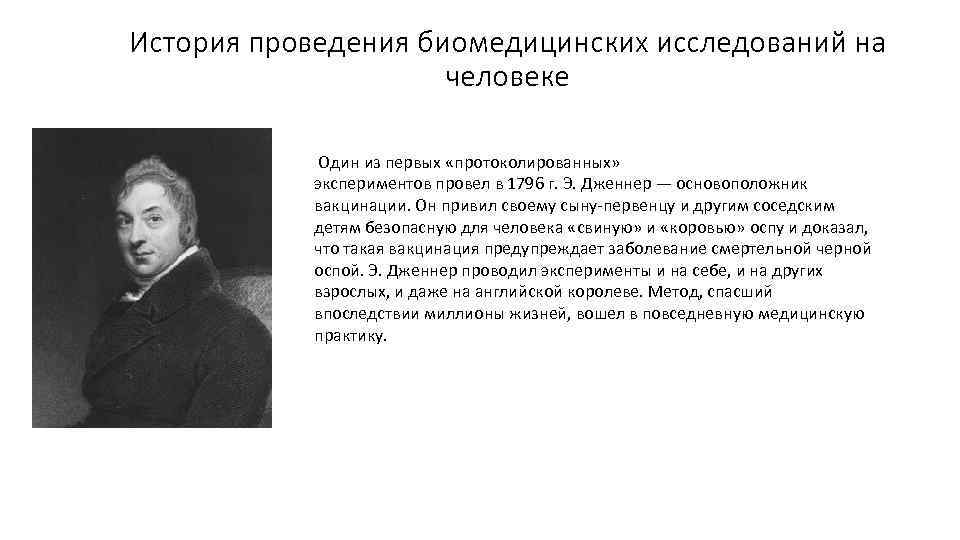 История проведения биомедицинских исследований на человеке

Один из первых «протоколированных» экспериментов провел в 1796 г. Э. Дженнер — основоположник вакцинации. Он привил своему сыну-первенцу и другим соседским детям безопасную для человека «свиную» и «коровью» оспу и доказал, что такая вакцинация предупреждает заболевание смертельной черной оспой. Э. Дженнер проводил эксперименты и на себе, и на других взрослых, и даже на английской королеве. Метод, спасший впоследствии миллионы жизней, вошел в повседневную медицинскую практику.